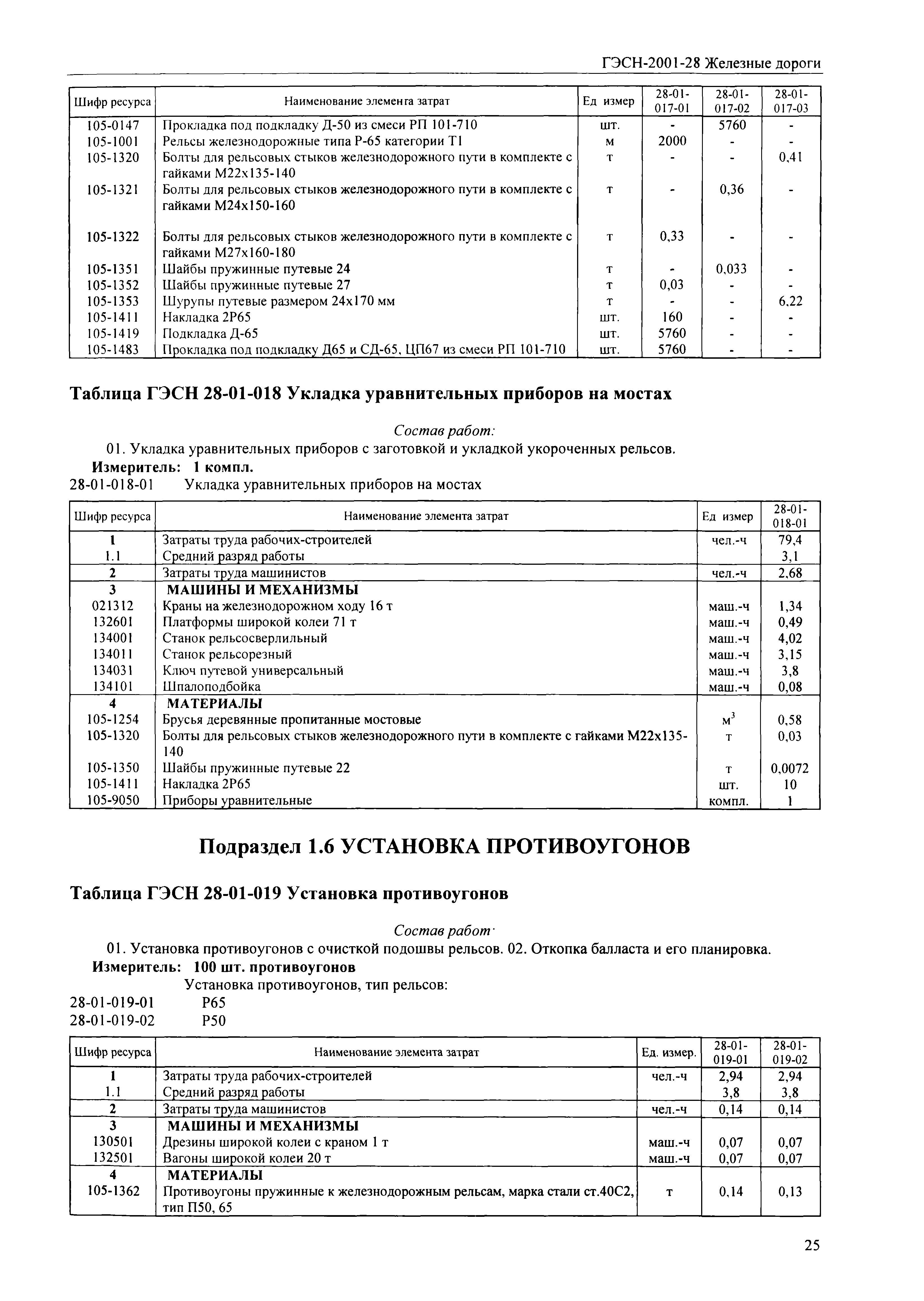 ГЭСН-2001-28 Железные дороги

| Шифр ресурса | Наименование элемента затрат | Ед измер | 28-01-017-01 | 28-01-017-02 | 28-01-017-03 |
|---|---|---|---|---|---|
| 105-0147 | Прокладка под подкладку Д-50 из смеси РП 101-710 | шт. | - | 5760 | - |
| 105-1001 | Рельсы железнодорожные типа Р-65 категории Т1 | м | 2000 | - | - |
| 105-1320 | Болты для рельсовых стыков железнодорожного пути в комплекте с гайками М22х135-140 | т | - | - | 0,41 |
| 105-1321 | Болты для рельсовых стыков железнодорожного пути в комплекте с гайками М24х150-160 | т | - | 0,36 | - |
| 105-1322 | Болты для рельсовых стыков железнодорожного пути в комплекте с гайками М27х160-180 | т | 0,33 | - | - |
| 105-1351 | Шайбы пружинные путевые 24 | т | - | 0,033 | - |
| 105-1352 | Шайбы пружинные путевые 27 | т | 0,03 | - | - |
| 105-1353 | Шурупы путевые размером 24х170 мм | т | - | - | 6,22 |
| 105-1411 | Накладка 2Р65 | шт. | 160 | - | - |
| 105-1419 | Подкладка Д-65 | шт. | 5760 | - | - |
| 105-1483 | Прокладка под подкладку Д65 и СД-65, ЦП67 из смеси РП 101-710 | шт. | 5760 | - | - |

Таблица ГЭСН 28-01-018 Укладка уравнительных приборов на мостах

Состав работ:
01. Укладка уравнительных приборов с заготовкой и укладкой укороченных рельсов.
Измеритель: 1 компл.
28-01-018-01 Укладка уравнительных приборов на мостах

| Шифр ресурса | Наименование элемента затрат | Ед измер | 28-01-018-01 |
|---|---|---|---|
| 1 | Затраты труда рабочих-строителей | чел.-ч | 79,4 |
| 1.1 | Средний разряд работы | | 3,1 |
| 2 | Затраты труда машинистов | чел.-ч | 2,68 |
| 3 | МАШИНЫ И МЕХАНИЗМЫ | | |
| 021312 | Краны на железнодорожном ходу 16 т | маш.-ч | 1,34 |
| 132601 | Платформы широкой колеи 71 т | маш.-ч | 0,49 |
| 134001 | Станок рельсосверлильный | маш.-ч | 4,02 |
| 134011 | Станок рельсорезный | маш.-ч | 3,15 |
| 134031 | Ключ путевой универсальный | маш.-ч | 3,8 |
| 134101 | Шпалоподбойка | маш.-ч | 0,08 |
| 4 | МАТЕРИАЛЫ | | |
| 105-1254 | Брусья деревянные пропитанные мостовые | $м^3$ | 0,58 |
| 105-1320 | Болты для рельсовых стыков железнодорожного пути в комплекте с гайками М22х135-140 | т | 0,03 |
| 105-1350 | Шайбы пружинные путевые 22 | т | 0,0072 |
| 105-1411 | Накладка 2Р65 | шт. | 10 |
| 105-9050 | Приборы уравнительные | компл. | 1 |

Подраздел 1.6 УСТАНОВКА ПРОТИВОУГОНОВ

Таблица ГЭСН 28-01-019 Установка противоугонов

Состав работ·
01. Установка противоугонов с очисткой подошвы рельсов. 02. Откопка балласта и его планировка.
Измеритель: 100 шт. противоугонов
Установка противоугонов, тип рельсов:
28-01-019-01 Р65
28-01-019-02 Р50

| Шифр ресурса | Наименование элемента затрат | Ед. измер. | 28-01-019-01 | 28-01-019-02 |
|---|---|---|---|---|
| 1 | Затраты труда рабочих-строителей | чел.-ч | 2,94 | 2,94 |
| 1.1 | Средний разряд работы | | 3,8 | 3,8 |
| 2 | Затраты труда машинистов | чел.-ч | 0,14 | 0,14 |
| 3 | МАШИНЫ И МЕХАНИЗМЫ | | | |
| 130501 | Дрезины широкой колеи с краном 1 т | маш.-ч | 0,07 | 0,07 |
| 132501 | Вагоны широкой колеи 20 т | маш.-ч | 0,07 | 0,07 |
| 4 | МАТЕРИАЛЫ | | | |
| 105-1362 | Противоугоны пружинные к железнодорожным рельсам, марка стали ст.40С2, тип П50, 65 | т | 0,14 | 0,13 |

25